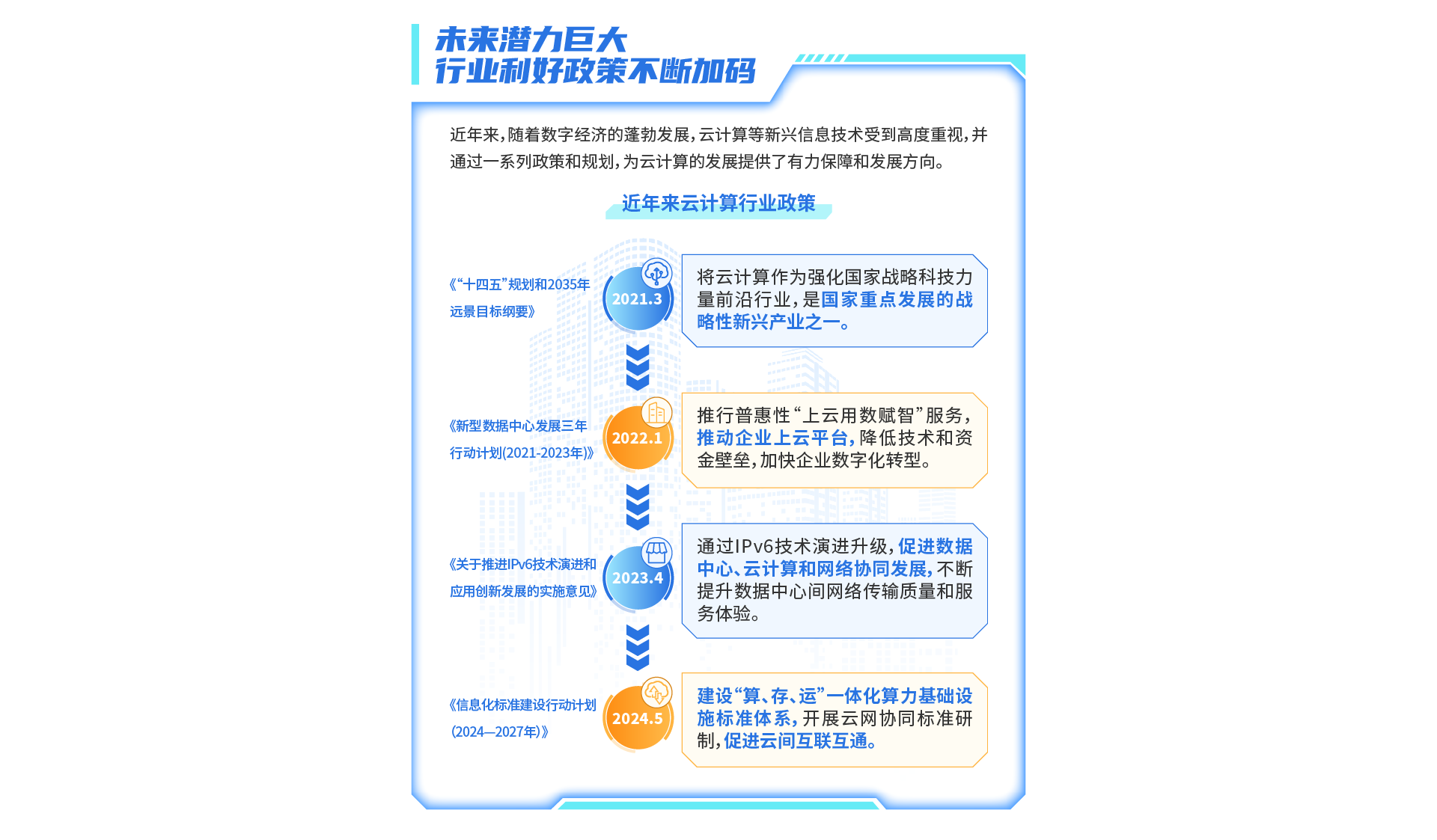 未来潜力巨大
行业利好政策不断加码

近年来，随着数字经济的蓬勃发展，云计算等新兴信息技术受到高度重视，并通过一系列政策和规划，为云计算的发展提供了有力保障和发展方向。

近年来云计算行业政策

《“十四五”规划和2035年远景目标纲要》

2021.3

将云计算作为强化国家战略科技力量前沿行业，是国家重点发展的战略性新兴产业之一。

《新型数据中心发展三年行动计划(2021-2023年)》

2022.1

推行普惠性“上云用数赋智”服务，推动企业上云平台，降低技术和资金壁垒，加快企业数字化转型。

《关于推进IPv6技术演进和应用创新发展的实施意见》

2023.4

通过IPv6技术演进升级，促进数据中心、云计算和网络协同发展，不断提升数据中心间网络传输质量和服务体验。

《信息化标准建设行动计划(2024—2027年)》

2024.5

建设“算、存、运”一体化算力基础设施标准体系，开展云网协同标准研制，促进云间互联互通。